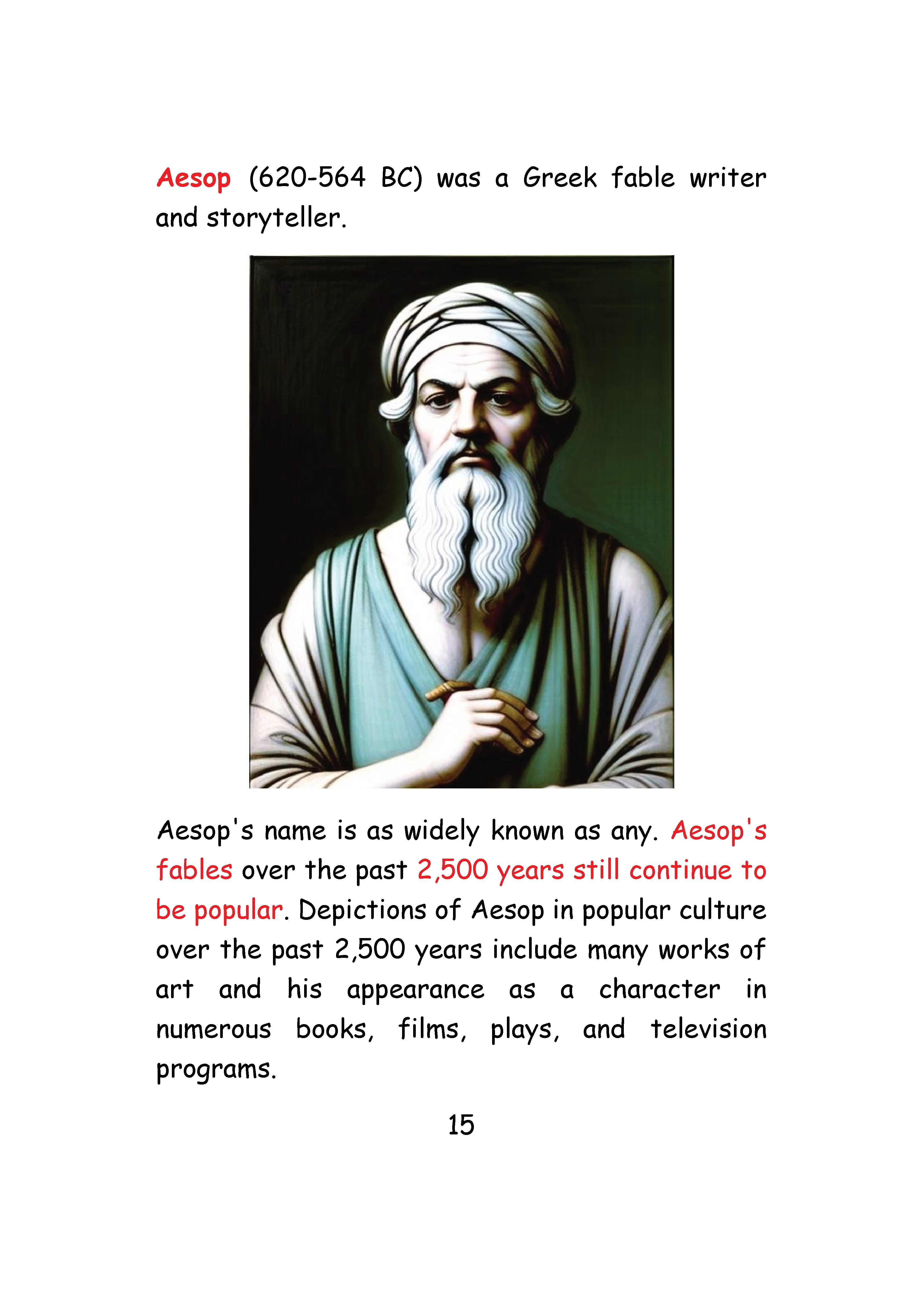 Aesop (620-564 BC) was a Greek fable writer and storyteller.

Aesop's name is as widely known as any. Aesop's fables over the past 2,500 years still continue to be popular. Depictions of Aesop in popular culture over the past 2,500 years include many works of art and his appearance as a character in numerous books, films, plays, and television programs.

15